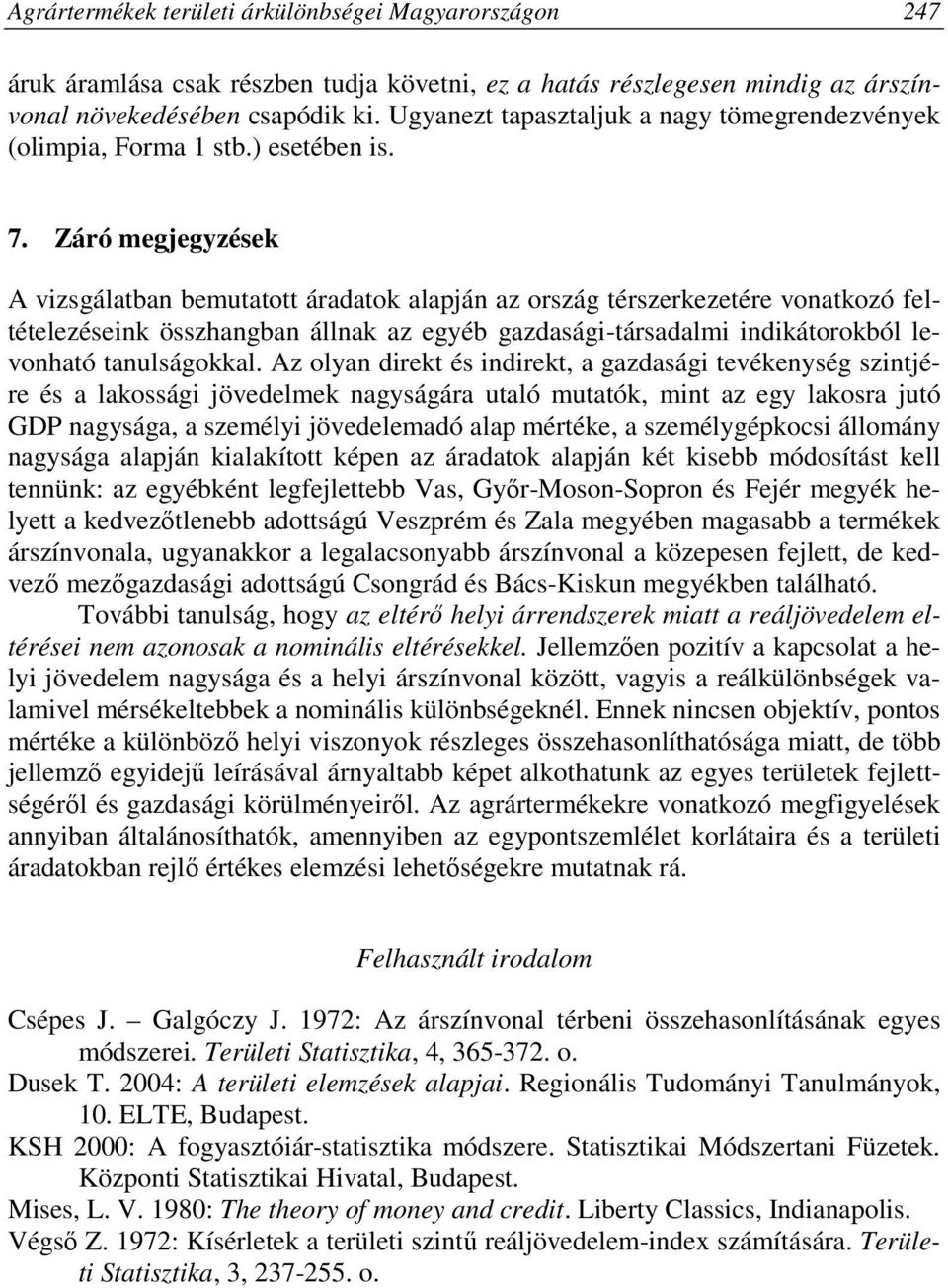 Agrártermékek területi árkülönbségei Magyarországon 247

áruk áramlása csak részben tudja követni, ez a hatás részlegesen mindig az árszínvonal növekedésében csapódik ki. Ugyanezt tapasztaljuk a nagy tömegrendezvények (olimpia, Forma 1 stb.) esetében is.

7. Záró megjegyzések

A vizsgálatban bemutatott áradatok alapján az ország térszerkezetére vonatkozó feltételezéseink összhangban állnak az egyéb gazdasági-társadalmi indikátorokból levonható tanulságokkal. Az olyan direkt és indirekt, a gazdasági tevékenység szintjére és a lakossági jövedelmek nagyságára utaló mutatók, mint az egy lakosra jutó GDP nagysága, a személyi jövedelemadó alap mértéke, a személygépkocsi állomány nagysága alapján kialakított képen az áradatok alapján két kisebb módosítást kell tennünk: az egyébként legfejlettebb Vas, Győr-Moson-Sopron és Fejér megyék helyett a kedvezőtlenebb adottságú Veszprém és Zala megyében magasabb a termékek árszínvonala, ugyanakkor a legalacsonyabb árszínvonal a közepesen fejlett, de kedvező mezőgazdasági adottságú Csongrád és Bács-Kiskun megyékben található.

További tanulság, hogy az eltérő helyi árrendszerek miatt a reáljövedelem eltérései nem azonosak a nominális eltérésekkel. Jellemzően pozitív a kapcsolat a helyi jövedelem nagysága és a helyi árszínvonal között, vagyis a reálkülönbségek valamivel mérsékeltebbek a nominális különbségeknél. Ennek nincsen objektív, pontos mértéke a különböző helyi viszonyok részleges összehasonlíthatósága miatt, de több jellemző egyidejű leírásával árnyaltabb képet alkothatunk az egyes területek fejlettségéről és gazdasági körülményeiről. Az agrártermékekre vonatkozó megfigyelések annyiban általánosíthatók, amennyiben az egypontszemlélet korlátaira és a területi áradatokban rejlő értékes elemzési lehetőségekre mutatnak rá.

Felhasznált irodalom

Csépes J. – Galgóczy J. 1972: Az árszínvonal térbeni összehasonlításának egyes módszerei. Területi Statisztika, 4, 365-372. o.
Dusek T. 2004: A területi elemzések alapjai. Regionális Tudományi Tanulmányok, 10. ELTE, Budapest.
KSH 2000: A fogyasztóiár-statisztika módszere. Statisztikai Módszertani Füzetek. Központi Statisztikai Hivatal, Budapest.
Mises, L. V. 1980: The theory of money and credit. Liberty Classics, Indianapolis.
Végső Z. 1972: Kísérletek a területi szintű reáljövedelem-index számítására. Területi Statisztika, 3, 237-255. o.